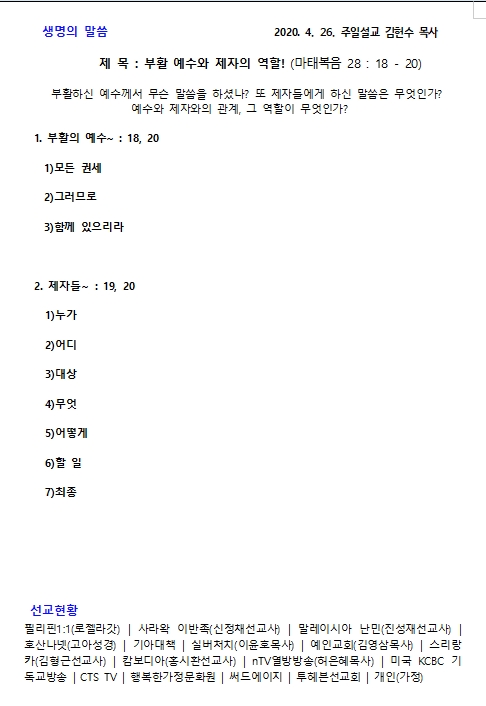 생명의 말씀

2020. 4. 26. 주일설교 김현수 목사

제 목 : 부활 예수와 제자의 역할! (마태복음 28 : 18 - 20)

부활하신 예수께서 무슨 말씀을 하셨나? 또 제자들에게 하신 말씀은 무엇인가? 예수와 제자와의 관계, 그 역할이 무엇인가?

1. 부활의 예수~ : 18, 20

1)모든 권세

2)그러므로

3)함께 있으리라

2. 제자들~ : 19, 20

1)누가

2)어디

3)대상

4)무엇

5)어떻게

6)할 일

7)최종

선교현황

필리핀1:1(로젤라갓) | 사라왁 이반족(신정채선교사) | 말레이시아 난민(진성재선교사) | 호산나넷(고아성경) | 기아대책 | 실버처치(이윤호목사) | 예인교회(김영삼목사) | 스리랑카(김형근선교사) | 캄보디아(홍시환선교사) | nTV열방방송(허은혜목사) | 미국 KCBC 기독교방송 | CTS TV | 행복한가정문화원 | 써드에이지 | 투헤븐선교회 | 개인(가정)